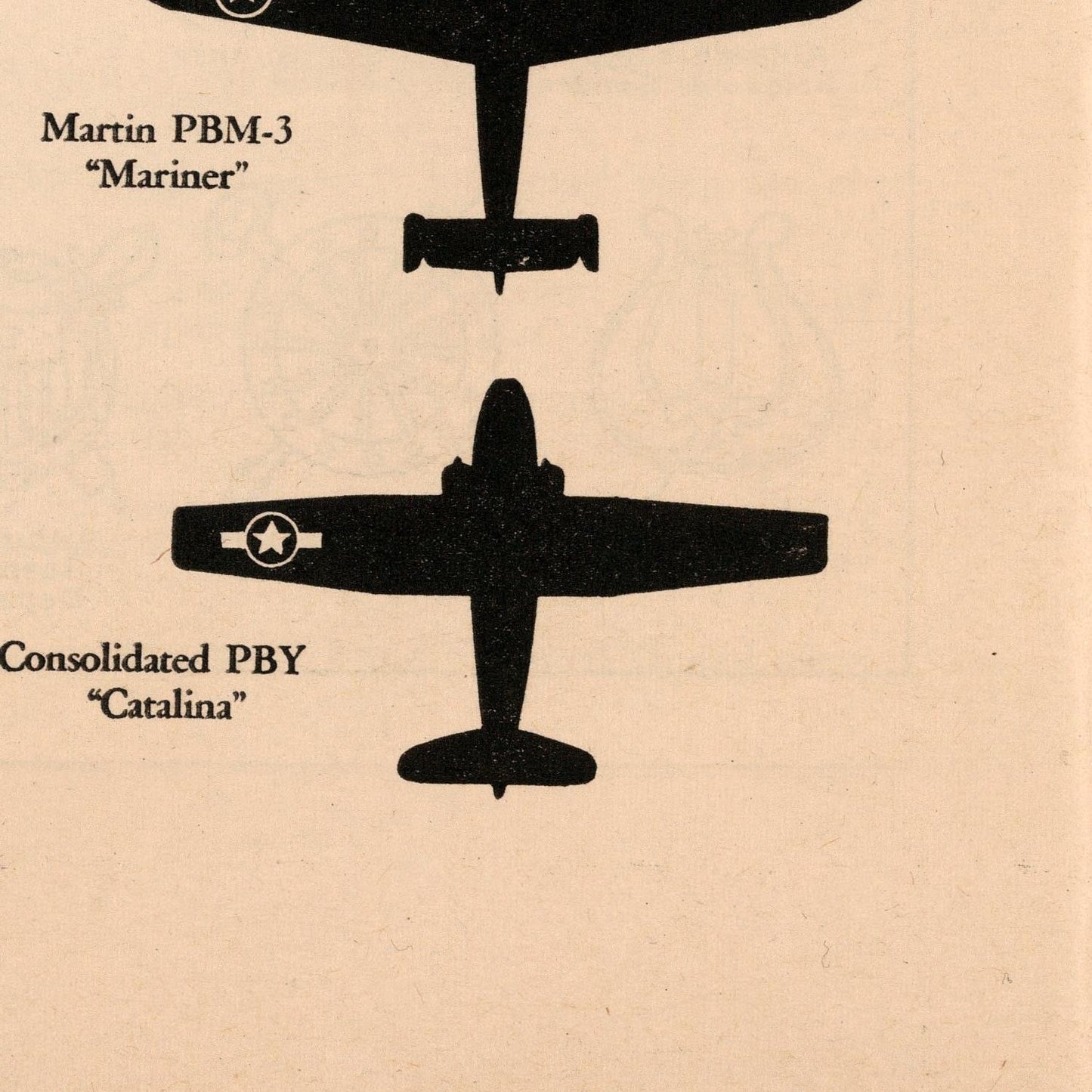 Martin PBM-3
"Mariner"

Consolidated PBY
"Catalina"